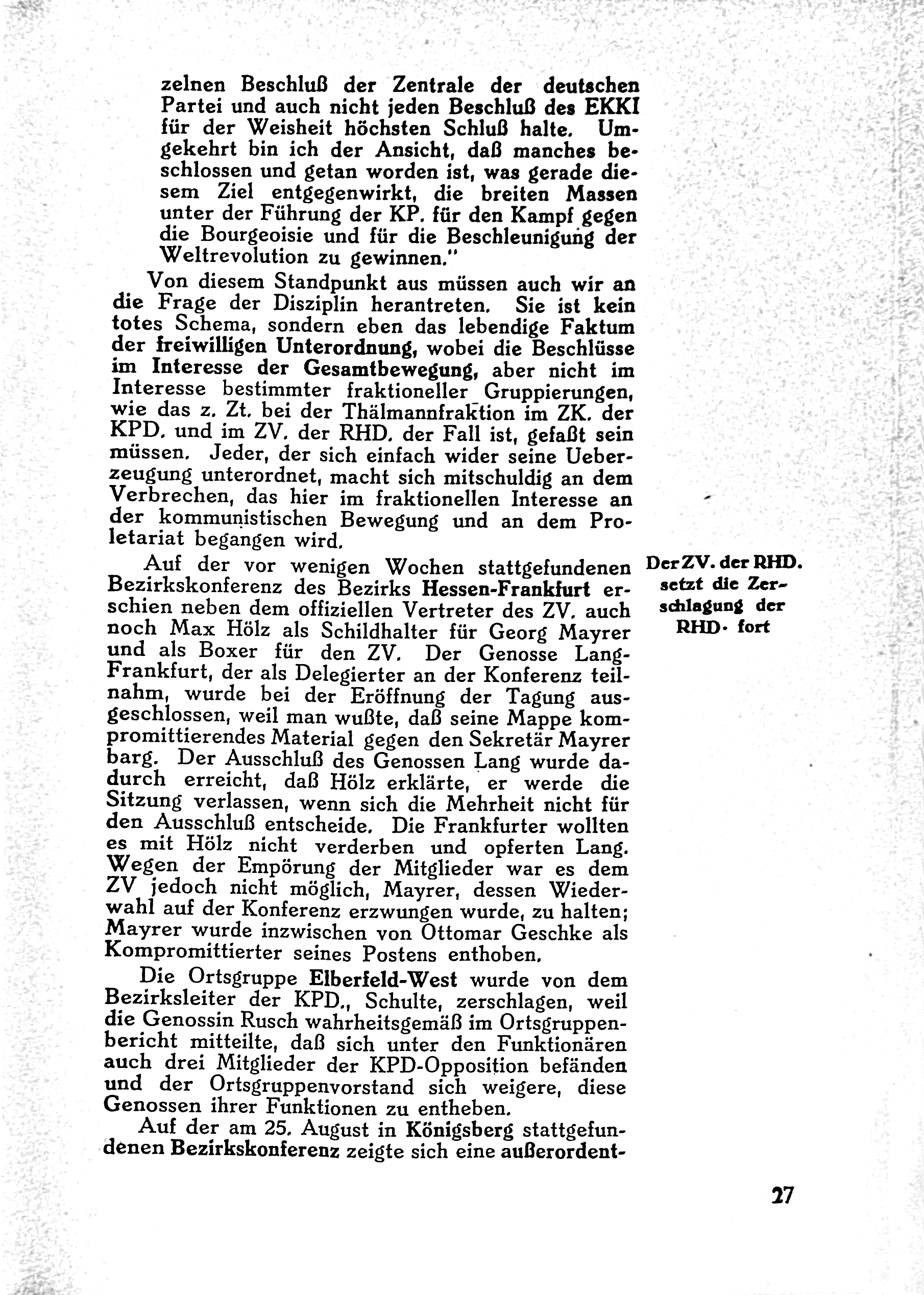 zelnen Beschluß der Zentrale der deutschen Partei und auch nicht jeden Beschluß des EKKI für der Weisheit höchsten Schluß halte. Umgekehrt bin ich der Ansicht, daß manches beschlossen und getan worden ist, was gerade diesem Ziel entgegenwirkt, die breiten Massen unter der Führung der KP. für den Kampf gegen die Bourgeoisie und für die Beschleunigung der Weltrevolution zu gewinnen."

Von diesem Standpunkt aus müssen auch wir an die Frage der Disziplin herantreten. Sie ist kein totes Schema, sondern eben das lebendige Faktum der freiwilligen Unterordnung, wobei die Beschlüsse im Interesse der Gesamtbewegung, aber nicht im Interesse bestimmter fraktioneller Gruppierungen, wie das z. Zt. bei der Thälmannfraktion im ZK. der KPD. und im ZV. der RHD. der Fall ist, gefaßt sein müssen. Jeder, der sich einfach wider seine Ueberzeugung unterordnet, macht sich mitschuldig an dem Verbrechen, das hier im fraktionellen Interesse an der kommunistischen Bewegung und an dem Proletariat begangen wird.

Der ZV. der RHD. setzt die Zerschlagung der RHD. fort

Auf der vor wenigen Wochen stattgefundenen Bezirkskonferenz des Bezirks Hessen-Frankfurt erschien neben dem offiziellen Vertreter des ZV. auch noch Max Hölz als Schildhalter für Georg Mayrer und als Boxer für den ZV. Der Genosse Lang-Frankfurt, der als Delegierter an der Konferenz teilnahm, wurde bei der Eröffnung der Tagung ausgeschlossen, weil man wußte, daß seine Mappe kompromittierendes Material gegen den Sekretär Mayrer barg. Der Ausschluß des Genossen Lang wurde dadurch erreicht, daß Hölz erklärte, er werde die Sitzung verlassen, wenn sich die Mehrheit nicht für den Ausschluß entscheide. Die Frankfurter wollten es mit Hölz nicht verderben und opferten Lang. Wegen der Empörung der Mitglieder war es dem ZV jedoch nicht möglich, Mayrer, dessen Wiederwahl auf der Konferenz erzwungen wurde, zu halten; Mayrer wurde inzwischen von Ottomar Geschke als Kompromittierter seines Postens enthoben.

Die Ortsgruppe Elberfeld-West wurde von dem Bezirksleiter der KPD., Schulte, zerschlagen, weil die Genossin Rusch wahrheitsgemäß im Ortsgruppenbericht mitteilte, daß sich unter den Funktionären auch drei Mitglieder der KPD-Opposition befänden und der Ortsgruppenvorstand sich weigere, diese Genossen ihrer Funktionen zu entheben.

Auf der am 25. August in Königsberg stattgefundenen Bezirkskonferenz zeigte sich eine außerordent-

27